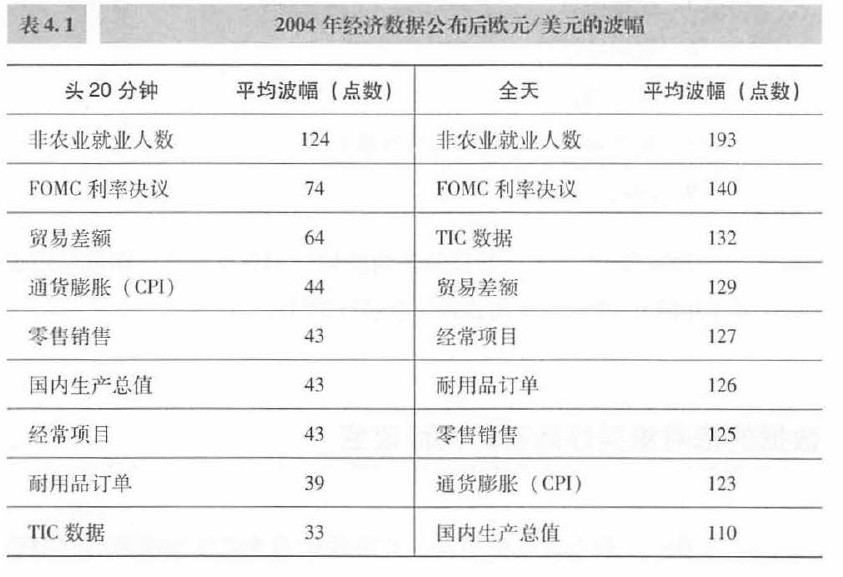 表4.1 2004年经济数据公布后欧元/美元的波幅

| 头20分钟 | 平均波幅（点数） | 全天 | 平均波幅（点数） |
|---|---|---|---|
| 非农业就业人数 | 124 | 非农业就业人数 | 193 |
| FOMC利率决议 | 74 | FOMC利率决议 | 140 |
| 贸易差额 | 64 | TIC数据 | 132 |
| 通货膨胀（CPI） | 44 | 贸易差额 | 129 |
| 零售销售 | 43 | 经常项目 | 127 |
| 国内生产总值 | 43 | 耐用品订单 | 126 |
| 经常项目 | 43 | 零售销售 | 125 |
| 耐用品订单 | 39 | 通货膨胀（CPI） | 123 |
| TIC数据 | 33 | 国内生产总值 | 110 |